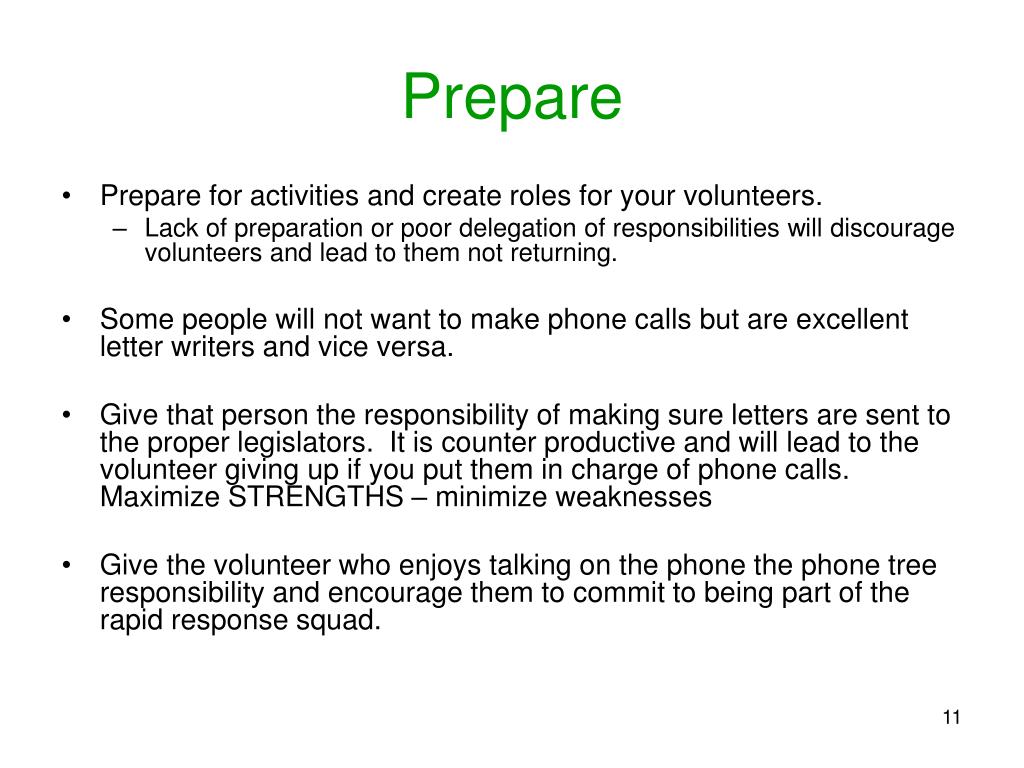 Prepare

• Prepare for activities and create roles for your volunteers.
 – Lack of preparation or poor delegation of responsibilities will discourage volunteers and lead to them not returning.

• Some people will not want to make phone calls but are excellent letter writers and vice versa.

• Give that person the responsibility of making sure letters are sent to the proper legislators. It is counter productive and will lead to the volunteer giving up if you put them in charge of phone calls. Maximize STRENGTHS – minimize weaknesses

• Give the volunteer who enjoys talking on the phone the phone tree responsibility and encourage them to commit to being part of the rapid response squad.

11